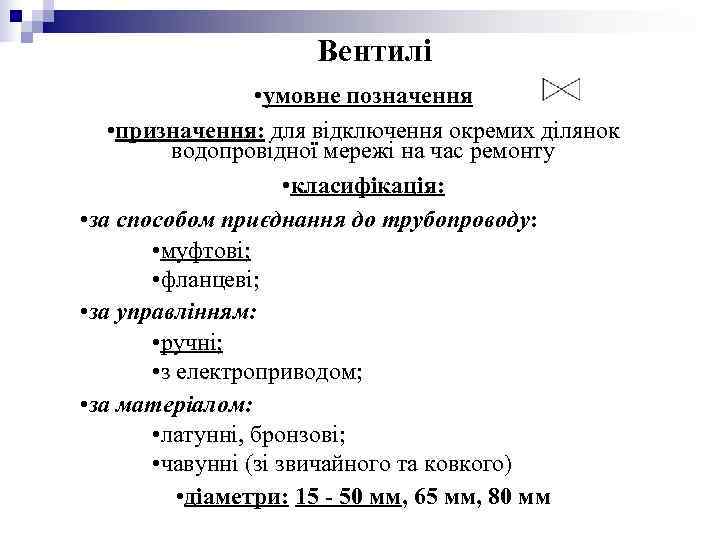 Вентилі

•умовне позначення

•призначення: для відключення окремих ділянок водопровідної мережі на час ремонту

•класифікація:

•за способом приєднання до трубопроводу:

•муфтові;

•фланцеві;

•за управлінням:

•ручні;

•з електроприводом;

•за матеріалом:

•латунні, бронзові;

•чавунні (зі звичайного та ковкого)

•діаметри: 15 - 50 мм, 65 мм, 80 мм